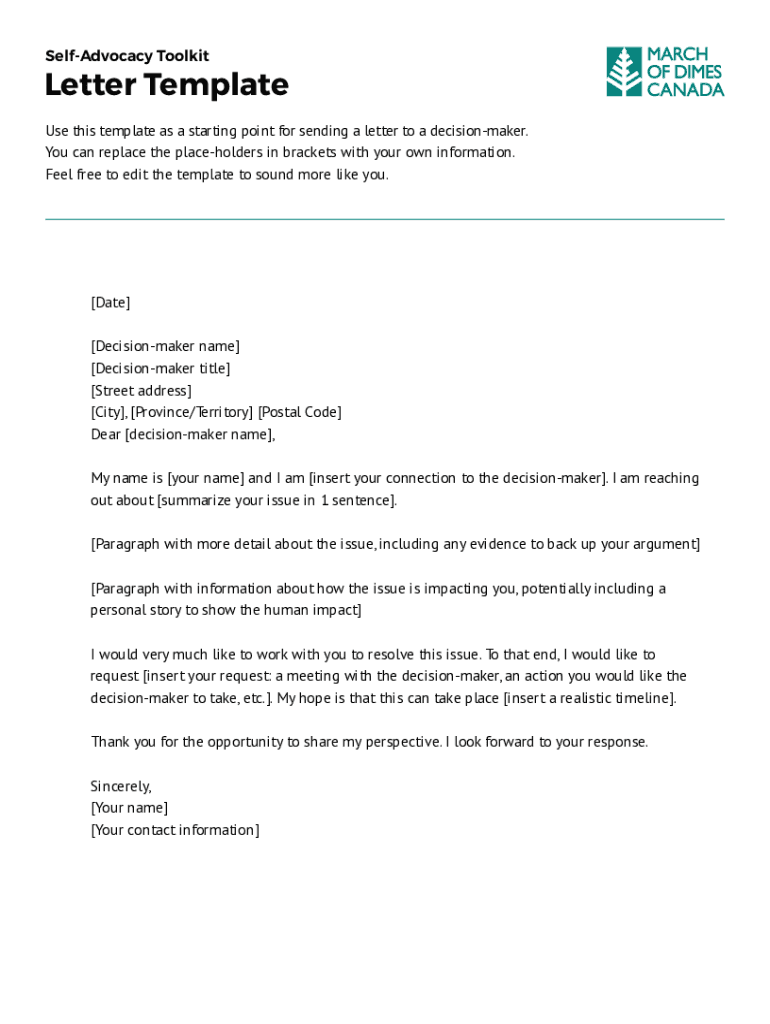 Self-Advocacy Toolkit

Letter Template

MARCH OF DIMES CANADA

Use this template as a starting point for sending a letter to a decision-maker. You can replace the place-holders in brackets with your own information. Feel free to edit the template to sound more like you.

[Date]

[Decision-maker name]
[Decision-maker title]
[Street address]
[City], [Province/Territory] [Postal Code]
Dear [decision-maker name],

My name is [your name] and I am [insert your connection to the decision-maker]. I am reaching out about [summarize your issue in 1 sentence].

[Paragraph with more detail about the issue, including any evidence to back up your argument]

[Paragraph with information about how the issue is impacting you, potentially including a personal story to show the human impact]

I would very much like to work with you to resolve this issue. To that end, I would like to request [insert your request: a meeting with the decision-maker, an action you would like the decision-maker to take, etc.]. My hope is that this can take place [insert a realistic timeline].

Thank you for the opportunity to share my perspective. I look forward to your response.

Sincerely,
[Your name]
[Your contact information]